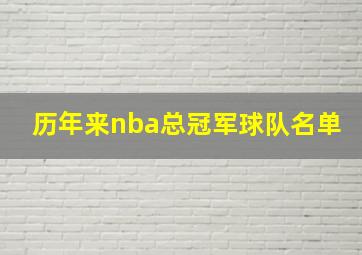 历年来nba总冠军球队名单